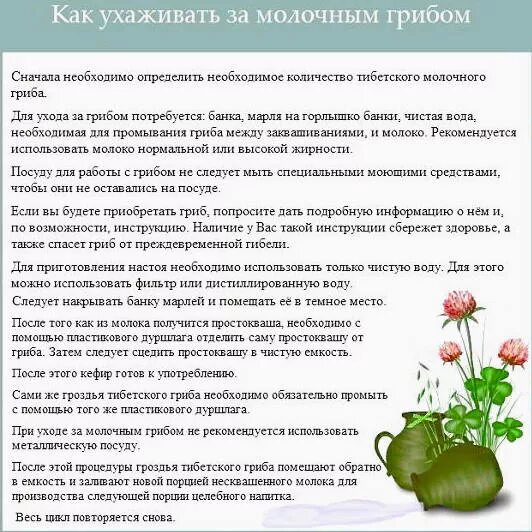 Как ухаживать за молочным грибом

Сначала необходимо определить необходимое количество тибетского молочного гриба.

Для ухода за грибом потребуется: банка, марля на горлышко банки, чистая вода, необходимая для промывания гриба между заквашиваниями, и молоко. Рекомендуется использовать молоко нормальной или высокой жирности.

Посуду для работы с грибом не следует мыть специальными моющими средствами, чтобы они не оставались на посуде.

Если вы будете приобретать гриб, попросите дать подробную информацию о нём и, по возможности, инструкцию. Наличие у Вас такой инструкции сбережет здоровье, а также спасет гриб от преждевременной гибели.

Для приготовления настоя необходимо использовать только чистую воду. Для этого можно использовать фильтр или дистиллированную воду.

Следует накрывать банку марлей и помещать её в темное место.

После того как из молока получится простокваша, необходимо с помощью пластикового дуршлага отделить саму простоквашу от гриба. Затем следует сцедить простоквашу в чистую емкость.

После этого кефир готов к употреблению.

Сами же гроздья тибетского гриба необходимо обязательно промыть с помощью того же пластикового дуршлага.

При уходе за молочным грибом не рекомендуется использовать металлическую посуду.

После этой процедуры гроздья тибетского гриба помещают обратно в емкость и заливают новой порцией несквашенного молока для производства следующей порции целебного напитка.

Весь цикл повторяется снова.